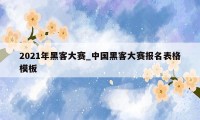 2021年黑客大赛_中国黑客大赛报名表格模板